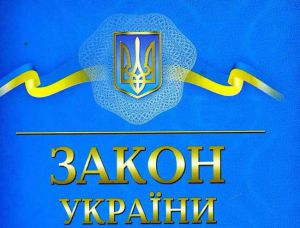 ЗАКОН
УКРАЇНИ